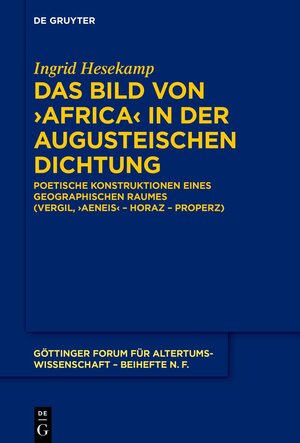 DE GRUYTER

Ingrid Hesekamp

DAS BILD VON ›AFRICA‹ IN DER AUGUSTEISCHEN DICHTUNG

POETISCHE KONSTRUKTIONEN EINES GEOGRAPHISCHEN RAUMES (VERGIL, ›AENEIS‹ – HORAZ – PROPERZ)

GÖTTINGER FORUM FÜR ALTERTUMSWISSENSCHAFT – BEIHEFTE N. F.

DE G